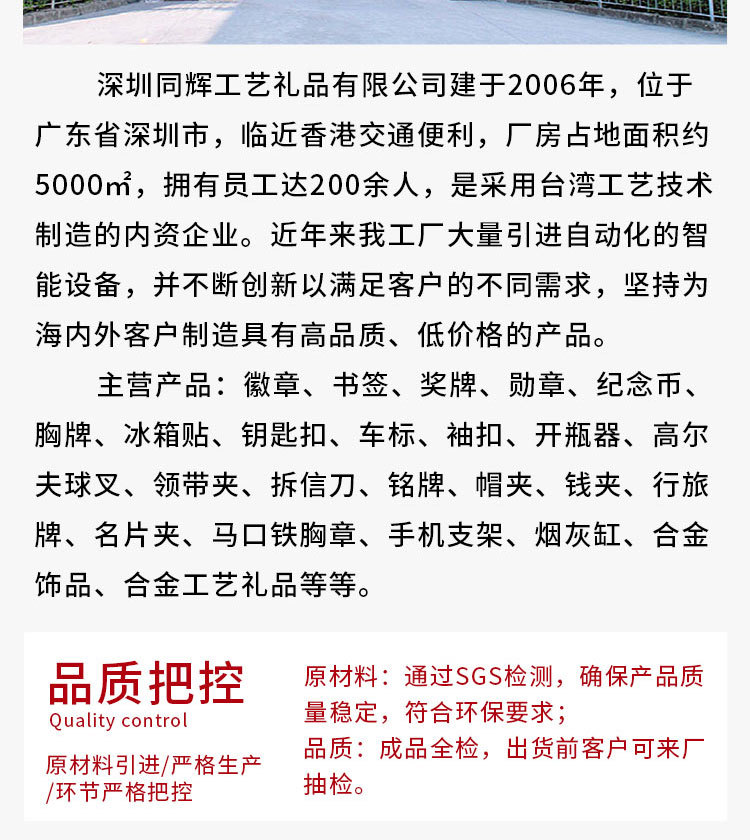 深圳同辉工艺礼品有限公司建于2006年，位于广东省深圳市，临近香港交通便利，厂房占地面积约5000㎡，拥有员工达200余人，是采用台湾工艺技术制造的内资企业。近年来我工厂大量引进自动化的智能设备，并不断创新以满足客户的不同需求，坚持为海内外客户制造具有高品质、低价格的产品。

主营产品：徽章、书签、奖牌、勋章、纪念币、胸牌、冰箱贴、钥匙扣、车标、袖扣、开瓶器、高尔夫球叉、领带夹、拆信刀、铭牌、帽夹、钱夹、行旅牌、名片夹、马口铁胸章、手机支架、烟灰缸、合金饰品、合金工艺礼品等等。

品质把控
Quality control
原材料引进/严格生产/环节严格把控

原材料：通过SGS检测，确保产品质量稳定，符合环保要求；
品质：成品全检，出货前客户可来厂抽检。